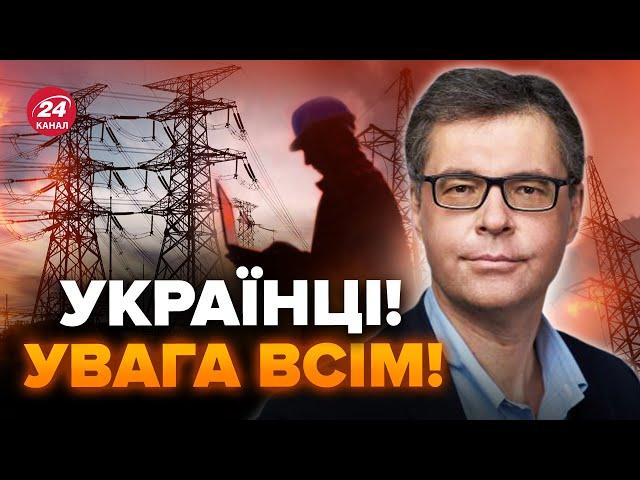 24
КАНАЛ

УКРАЇНЦІ!
УВАГА ВСІМ!